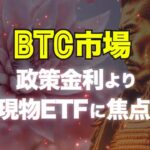 BTC市場
政策金利より
現物ETFに焦点